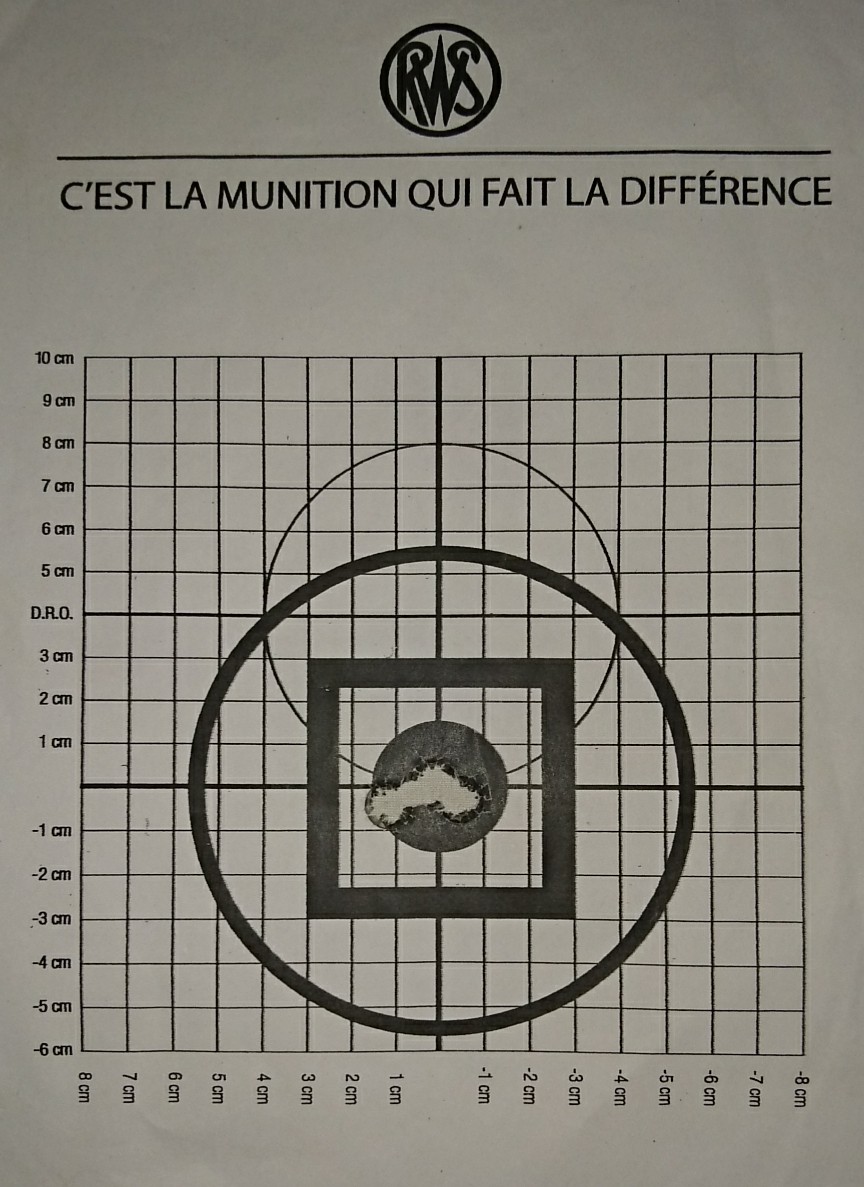 RWS

C'EST LA MUNITION QUI FAIT LA DIFFÉRENCE

10 cm
9 cm
8 cm
7 cm
6 cm
5 cm
D.R.O.
3 cm
2 cm
1 cm
-1 cm
-2 cm
-3 cm
-4 cm
-5 cm
-6 cm

8 cm
7 cm
6 cm
5 cm
4 cm
3 cm
2 cm
1 cm
-1 cm
-2 cm
-3 cm
-4 cm
-5 cm
-6 cm
-7 cm
-8 cm